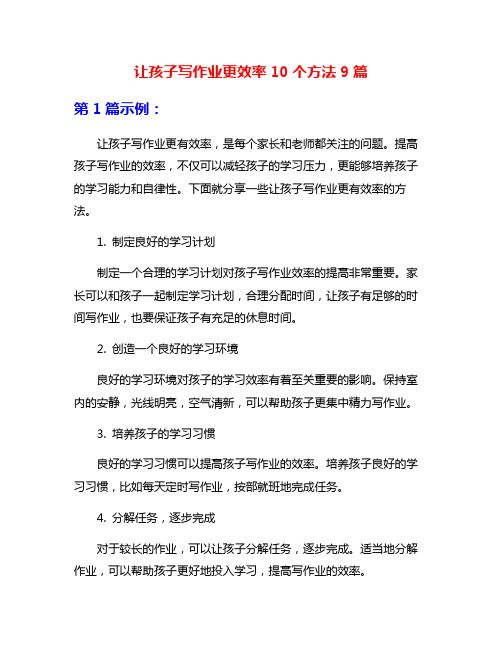 让孩子写作业更效率 10 个方法 9 篇

第 1 篇示例：

让孩子写作业更有效率，是每个家长和老师都关注的问题。提高孩子写作业的效率，不仅可以减轻孩子的学习压力，更能够培养孩子的学习能力和自律性。下面就分享一些让孩子写作业更有效率的方法。

1. 制定良好的学习计划

制定一个合理的学习计划对孩子写作业效率的提高非常重要。家长可以和孩子一起制定学习计划，合理分配时间，让孩子有足够的时间写作业，也要保证孩子有充足的休息时间。

2. 创造一个良好的学习环境

良好的学习环境对孩子的学习效率有着至关重要的影响。保持室内的安静，光线明亮，空气清新，可以帮助孩子更集中精力写作业。

3. 培养孩子的学习习惯

良好的学习习惯可以提高孩子写作业的效率。培养孩子良好的学习习惯，比如每天定时写作业，按部就班地完成任务。

4. 分解任务，逐步完成

对于较长的作业，可以让孩子分解任务，逐步完成。适当地分解作业，可以帮助孩子更好地投入学习，提高写作业的效率。